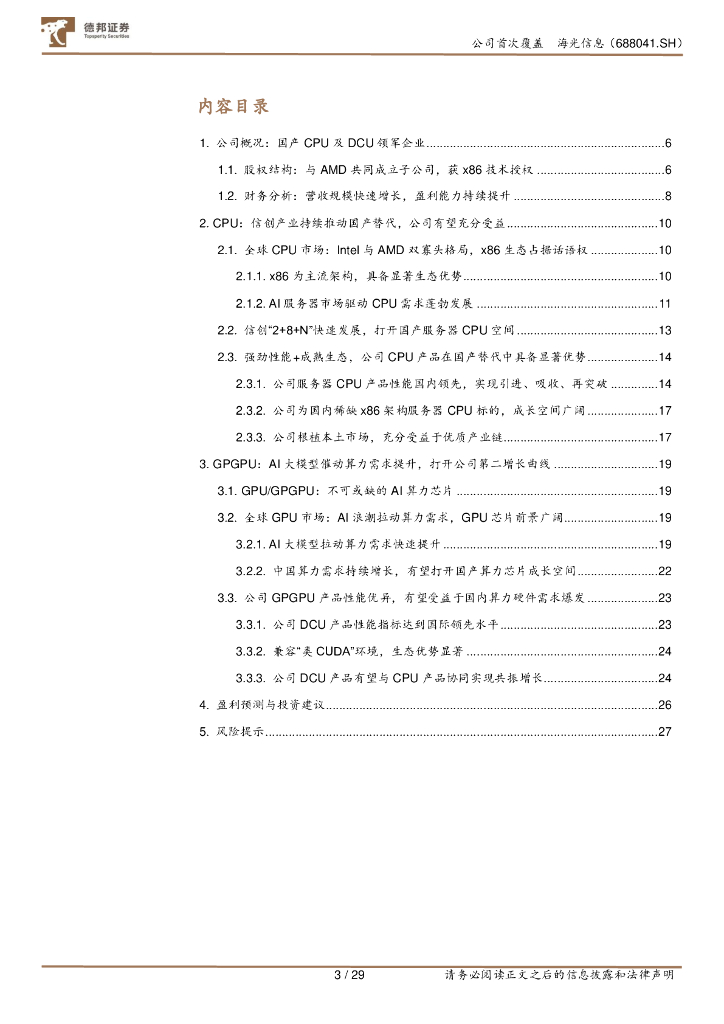 德邦证券
Topsperity Securities

公司首次覆盖　海光信息（688041.SH）

内容目录

1. 公司概况：国产 CPU 及 DCU 领军企业......6
1.1. 股权结构：与 AMD 共同成立子公司，获 x86 技术授权......6
1.2. 财务分析：营收规模快速增长，盈利能力持续提升......8
2. CPU：信创产业持续推动国产替代，公司有望充分受益......10
2.1. 全球 CPU 市场：Intel 与 AMD 双寡头格局，x86 生态占据话语权......10
2.1.1. x86 为主流架构，具备显著生态优势......10
2.1.2. AI 服务器市场驱动 CPU 需求蓬勃发展......11
2.2. 信创“2+8+N”快速发展，打开国产服务器 CPU 空间......13
2.3. 强劲性能+成熟生态，公司 CPU 产品在国产替代中具备显著优势......14
2.3.1. 公司服务器 CPU 产品性能国内领先，实现引进、吸收、再突破......14
2.3.2. 公司为国内稀缺 x86 架构服务器 CPU 标的，成长空间广阔......17
2.3.3. 公司根植本土市场，充分受益于优质产业链......17
3. GPGPU：AI 大模型催动算力需求提升，打开公司第二增长曲线......19
3.1. GPU/GPGPU：不可或缺的 AI 算力芯片......19
3.2. 全球 GPU 市场：AI 浪潮拉动算力需求，GPU 芯片前景广阔......19
3.2.1. AI 大模型拉动算力需求快速提升......19
3.2.2. 中国算力需求持续增长，有望打开国产算力芯片成长空间......22
3.3. 公司 GPGPU 产品性能优异，有望受益于国内算力硬件需求爆发......23
3.3.1. 公司 DCU 产品性能指标达到国际领先水平......23
3.3.2. 兼容“类 CUDA”环境，生态优势显著......24
3.3.3. 公司 DCU 产品有望与 CPU 产品协同实现共振增长......24
4. 盈利预测与投资建议......26
5. 风险提示......27

3 / 29　请务必阅读正文之后的信息披露和法律声明